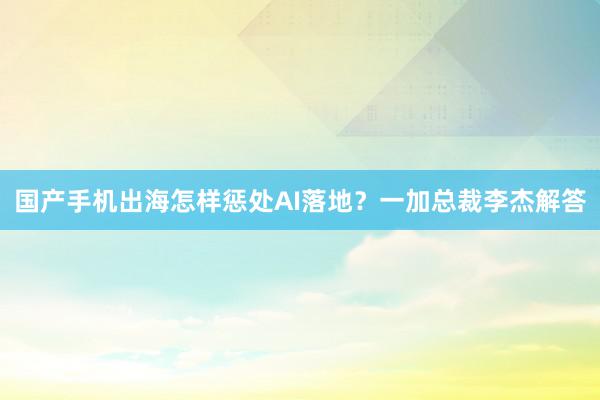 国产手机出海怎样惩处AI落地？一加总裁李杰解答